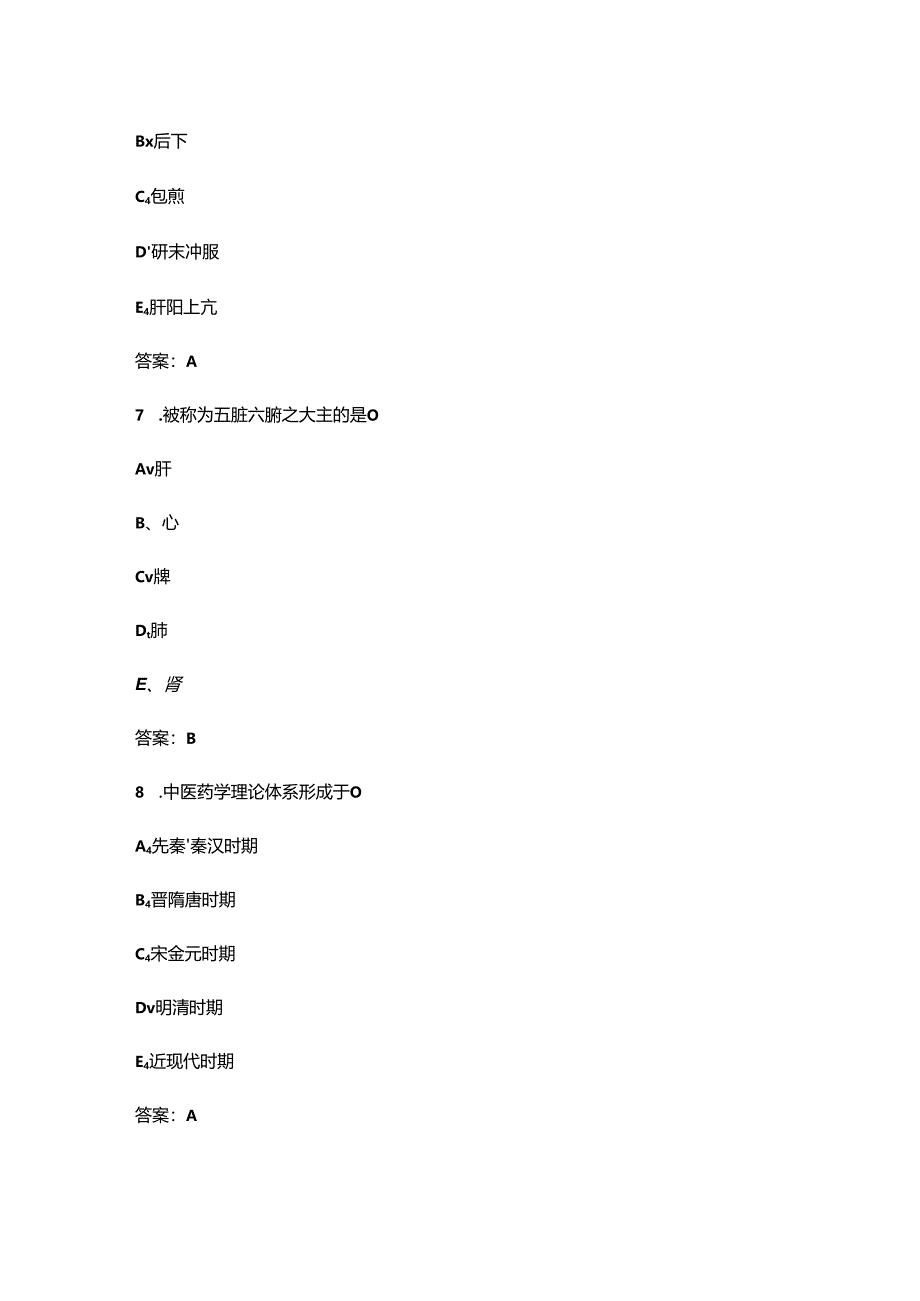 Bx后下

C4包煎

D'研末冲服

E4肝阳上亢

答案：A

7 .被称为五脏六腑之大主的是O

Av肝

B、心

Cv脾

Dt肺

E、肾

答案：B

8 .中医药学理论体系形成于O

A4先秦'秦汉时期

B4晋隋唐时期

C4宋金元时期

Dv明清时期

E4近现代时期

答案：A